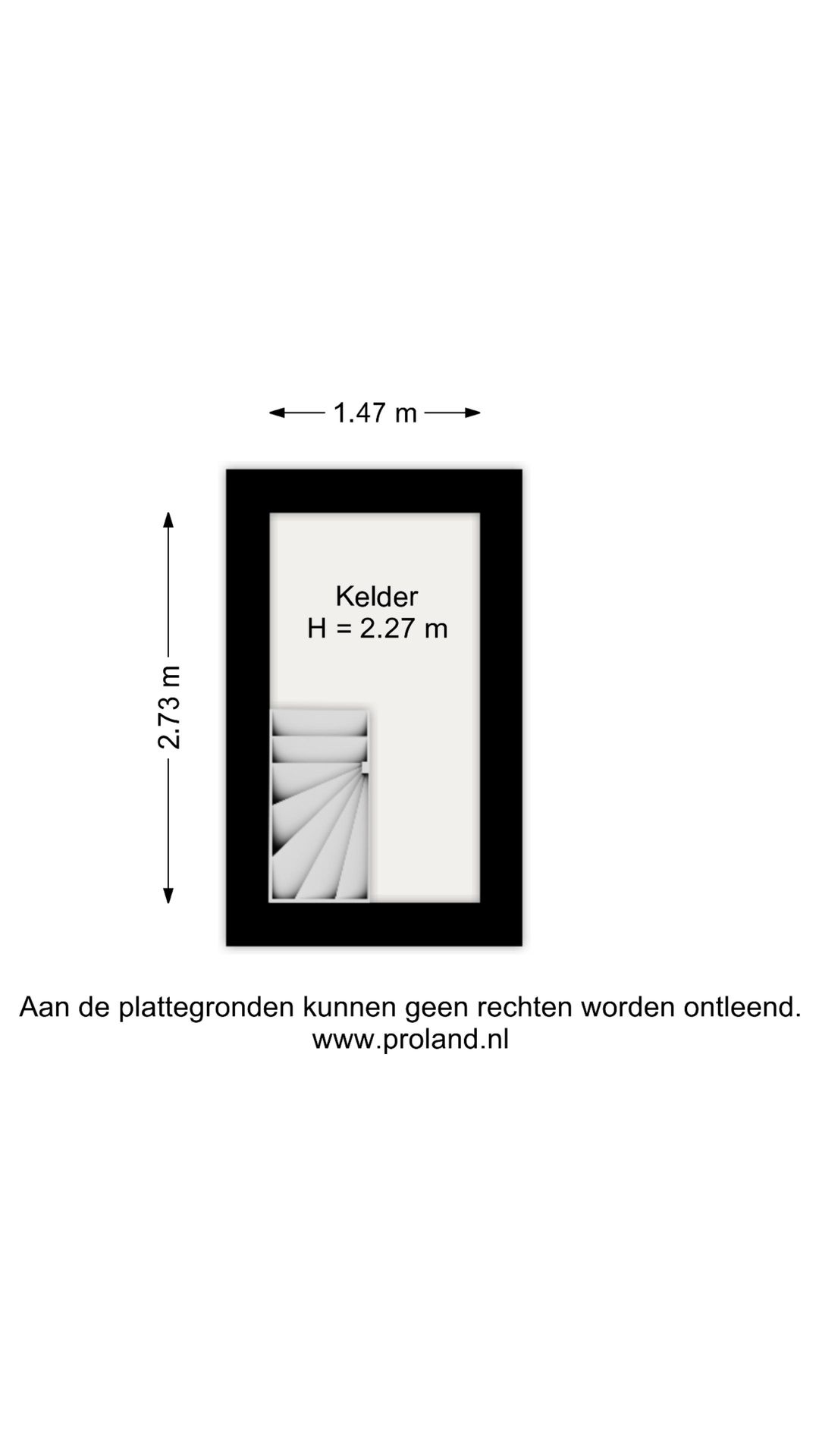 1.47 m

2.73 m

Kelder
H = 2.27 m

Aan de plattegronden kunnen geen rechten worden ontleend.
www.proland.nl